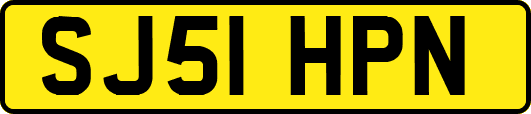 SJ51 HPN